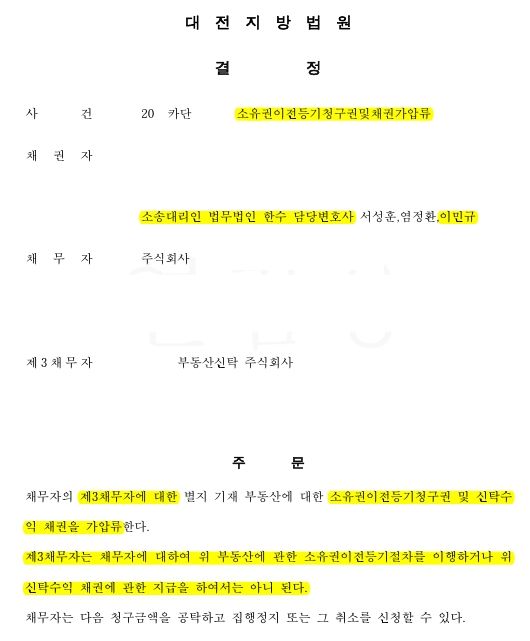 대 전 지 방 법 원

결 정

사 건 20 카단 소유권이전등기청구권및채권가압류

채 권 자

소송대리인 법무법인 한수 담당변호사 서성훈,염정환,이민규

채 무 자 주식회사

제 3 채 무 자 부동산신탁 주식회사

주 문

채무자의 제3채무자에 대한 별지 기재 부동산에 대한 소유권이전등기청구권 및 신탁수익 채권을 가압류한다.

제3채무자는 채무자에 대하여 위 부동산에 관한 소유권이전등기절차를 이행하거나 위 신탁수익 채권에 관한 지급을 하여서는 아니 된다.

채무자는 다음 청구금액을 공탁하고 집행정지 또는 그 취소를 신청할 수 있다.